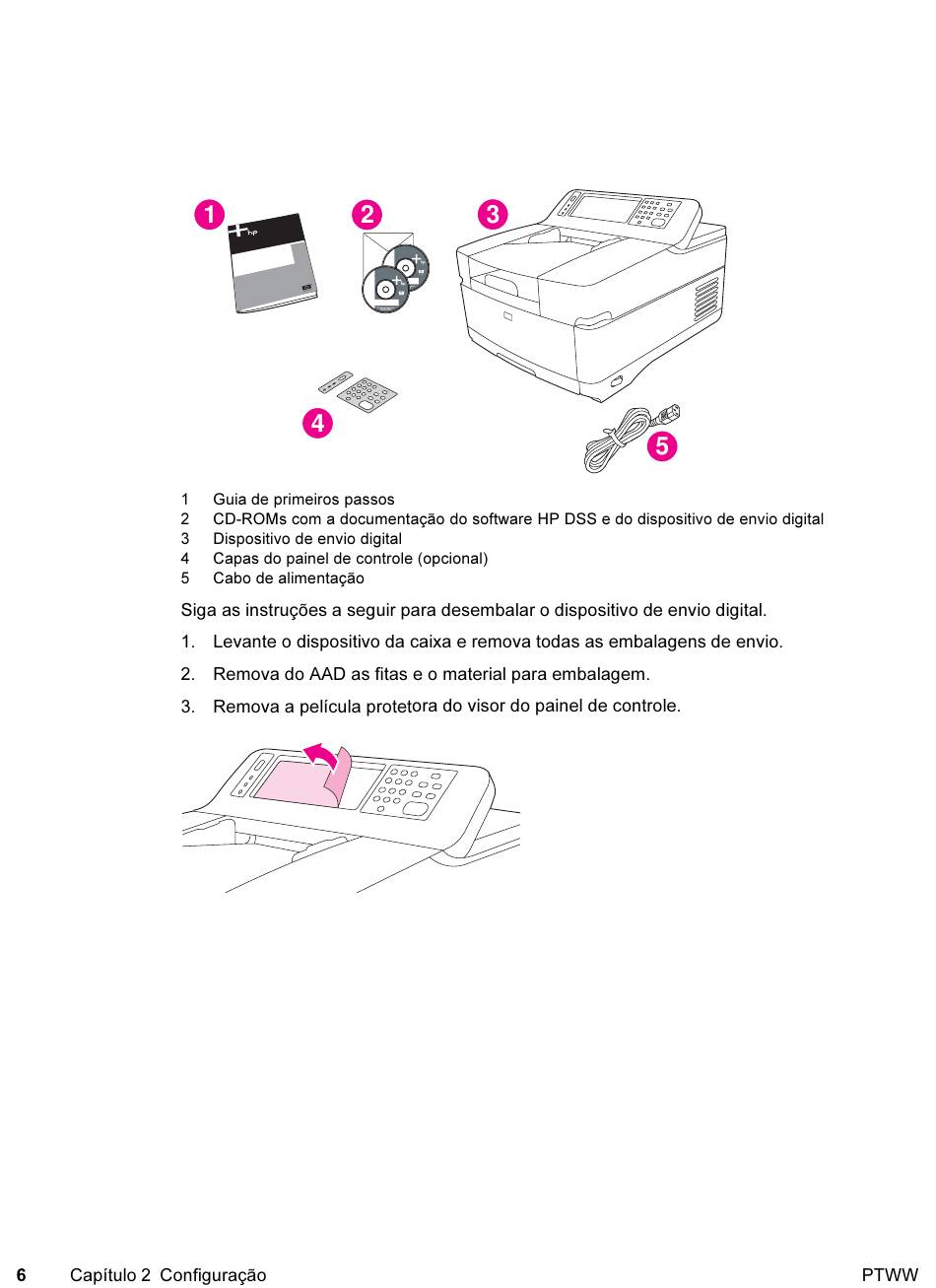 1

2

3

4

5

1 Guia de primeiros passos
2 CD-ROMs com a documentação do software HP DSS e do dispositivo de envio digital
3 Dispositivo de envio digital
4 Capas do painel de controle (opcional)
5 Cabo de alimentação

Siga as instruções a seguir para desembalar o dispositivo de envio digital.

1. Levante o dispositivo da caixa e remova todas as embalagens de envio.

2. Remova do AAD as fitas e o material para embalagem.

3. Remova a película protetora do visor do painel de controle.

6 Capítulo 2 Configuração PTWW